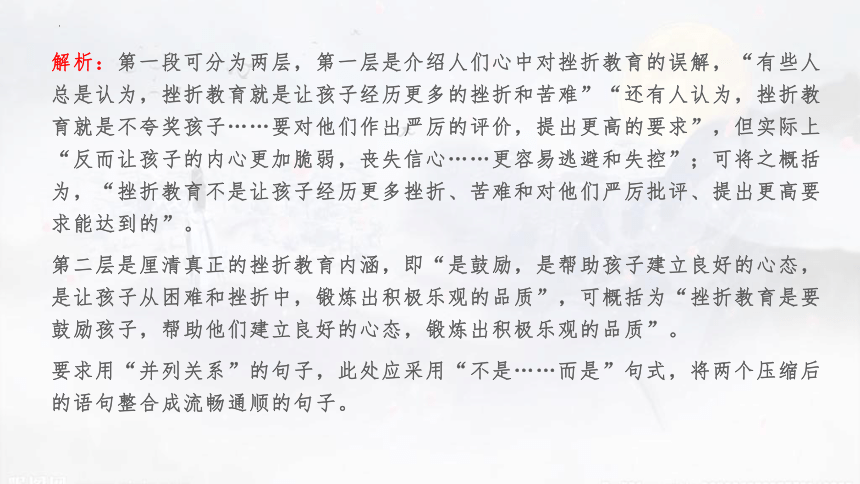 解析：第一段可分为两层，第一层是介绍人们心中对挫折教育的误解，“有些人总是认为，挫折教育就是让孩子经历更多的挫折和苦难”“还有人认为，挫折教育就是不夸奖孩子……要对他们作出严厉的评价，提出更高的要求”，但实际上“反而让孩子的内心更加脆弱，丧失信心……更容易逃避和失控”；可将之概括为，“挫折教育不是让孩子经历更多挫折、苦难和对他们严厉批评、提出更高要求能达到的”。

第二层是厘清真正的挫折教育内涵，即“是鼓励，是帮助孩子建立良好的心态，是让孩子从困难和挫折中，锻炼出积极乐观的品质”，可概括为“挫折教育是要鼓励孩子，帮助他们建立良好的心态，锻炼出积极乐观的品质”。

要求用“并列关系”的句子，此处应采用“不是……而是”句式，将两个压缩后的语句整合成流畅通顺的句子。